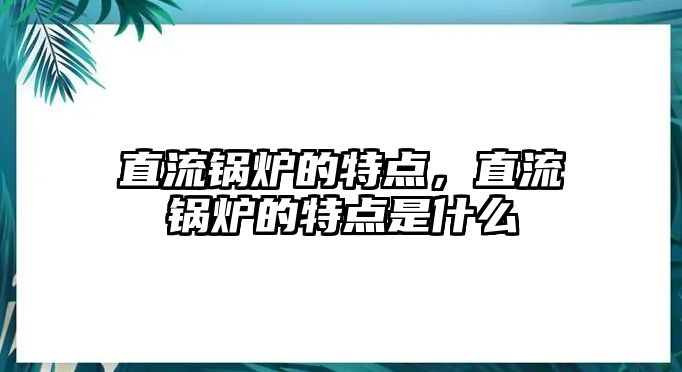 直流锅炉的特点，直流锅炉的特点是什么